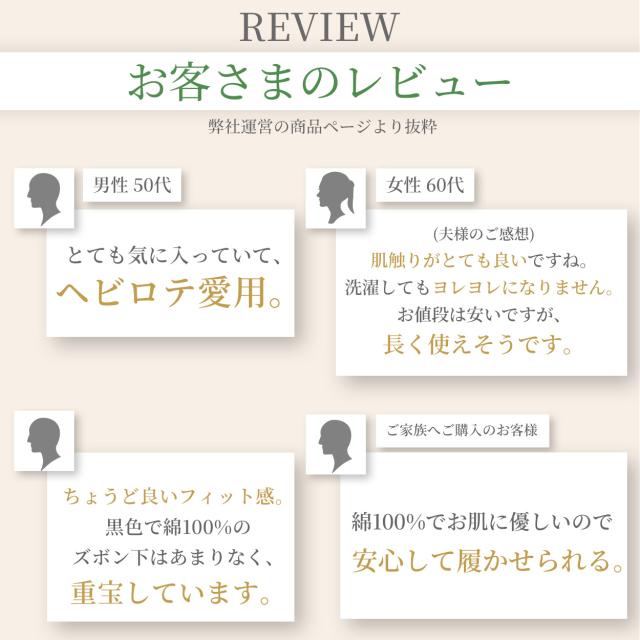 REVIEW

お客さまのレビュー

弊社運営の商品ページより抜粋

男性 50代

とても気に入っていて、
ヘビロテ愛用。

女性 60代

(夫様のご感想)
肌触りがとても良いですね。
洗濯してもヨレヨレになりません。
お値段は安いですが、
長く使えそうです。

ちょうど良いフィット感。
黒色で綿100%の
ズボン下はあまりなく、
重宝しています。

ご家族へご購入のお客様

綿100%でお肌に優しいので
安心して履かせられる。